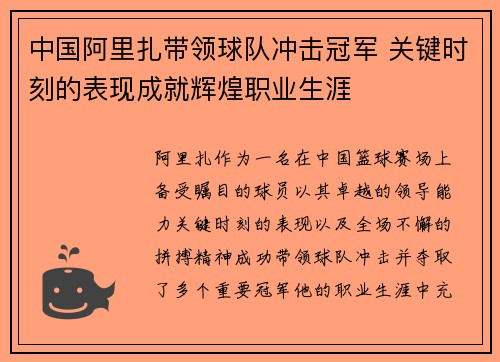 中国阿里扎带领球队冲击冠军 关键时刻的表现成就辉煌职业生涯

阿里扎作为一名在中国篮球赛场上备受瞩目的球员以其卓越的领导能力关键时刻的表现以及全场不懈的拼搏精神成功带领球队冲击并夺取了多个重要冠军他的职业生涯中充